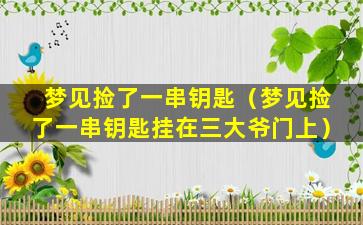 梦见捡了一串钥匙（梦见捡了一串钥匙挂在三大爷门上）